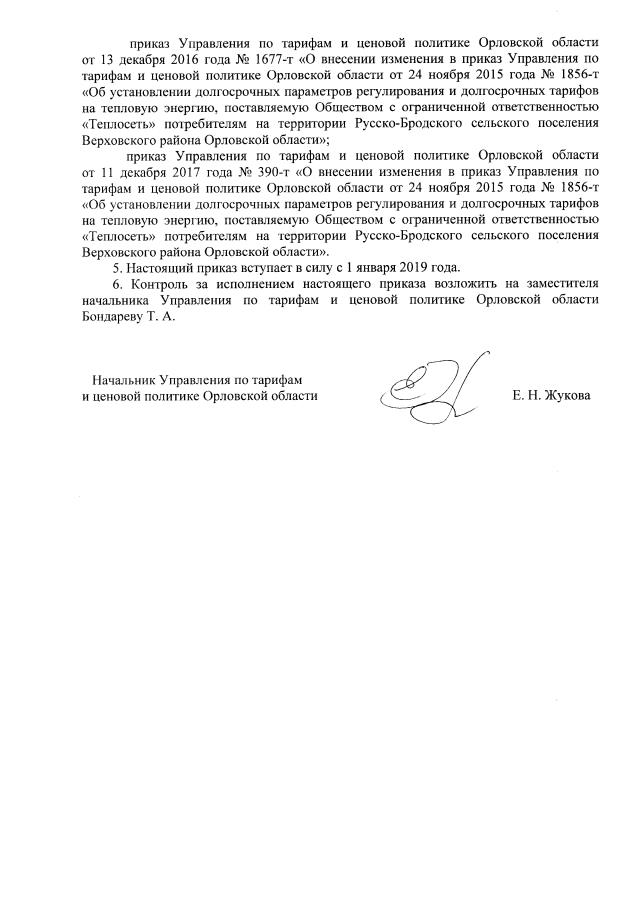 приказ Управления по тарифам и ценовой политике Орловской области от 13 декабря 2016 года № 1677-т «О внесении изменения в приказ Управления по тарифам и ценовой политике Орловской области от 24 ноября 2015 года № 1856-т «Об установлении долгосрочных параметров регулирования и долгосрочных тарифов на тепловую энергию, поставляемую Обществом с ограниченной ответственностью «Теплосеть» потребителям на территории Русско-Бродского сельского поселения Верховского района Орловской области»;

приказ Управления по тарифам и ценовой политике Орловской области от 11 декабря 2017 года № 390-т «О внесении изменения в приказ Управления по тарифам и ценовой политике Орловской области от 24 ноября 2015 года № 1856-т «Об установлении долгосрочных параметров регулирования и долгосрочных тарифов на тепловую энергию, поставляемую Обществом с ограниченной ответственностью «Теплосеть» потребителям на территории Русско-Бродского сельского поселения Верховского района Орловской области».

5. Настоящий приказ вступает в силу с 1 января 2019 года.

6. Контроль за исполнением настоящего приказа возложить на заместителя начальника Управления по тарифам и ценовой политике Орловской области Бондареву Т. А.

Начальник Управления по тарифам и ценовой политике Орловской области

Е. Н. Жукова